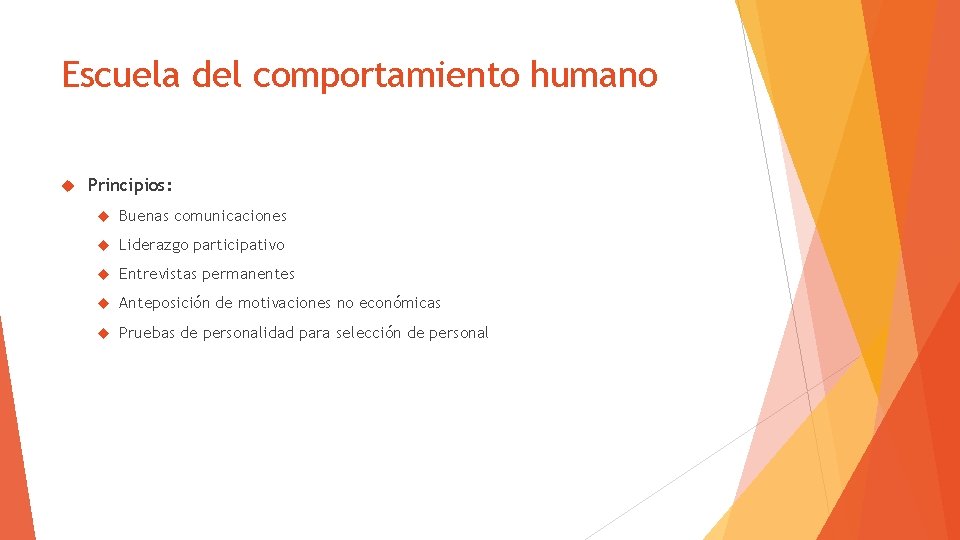 Escuela del comportamiento humano

Principios:

Buenas comunicaciones

Liderazgo participativo

Entrevistas permanentes

Anteposición de motivaciones no económicas

Pruebas de personalidad para selección de personal